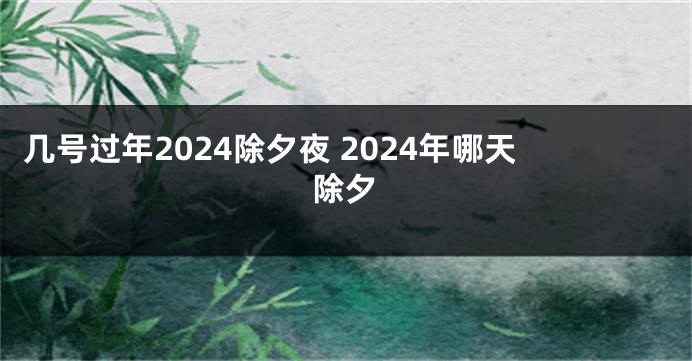 几号过年2024除夕夜 2024年哪天除夕